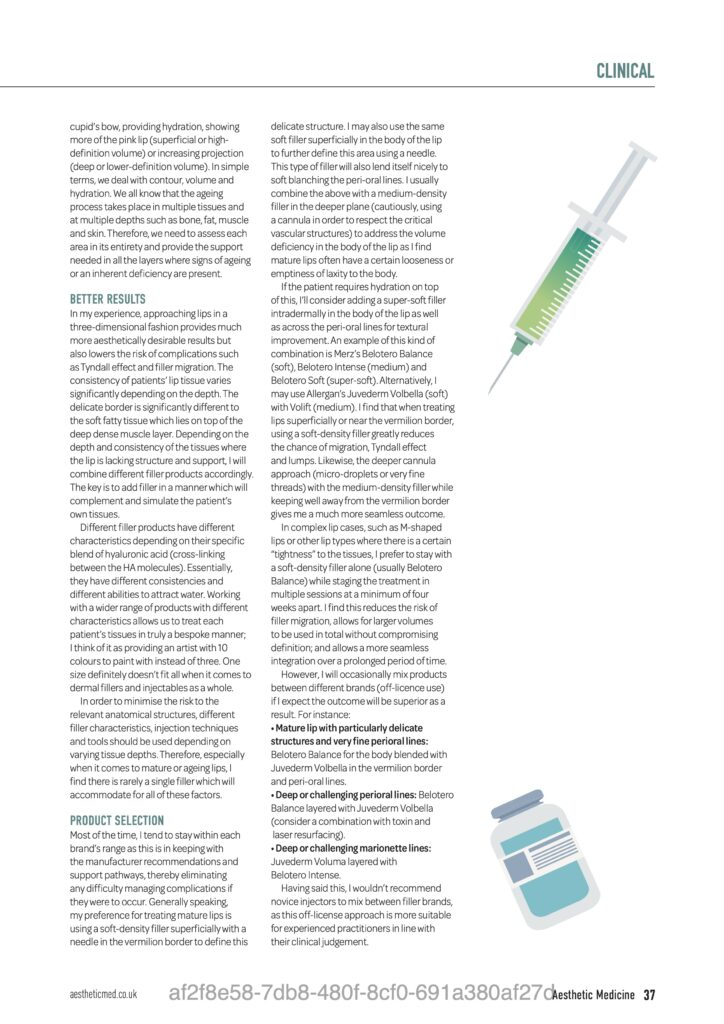 CLINICAL

cupid's bow, providing hydration, showing more of the pink lip (superficial or high-definition volume) or increasing projection (deep or lower-definition volume). In simple terms, we deal with contour, volume and hydration. We all know that the ageing process takes place in multiple tissues and at multiple depths such as bone, fat, muscle and skin. Therefore, we need to assess each area in its entirety and provide the support needed in all the layers where signs of ageing or an inherent deficiency are present.

BETTER RESULTS
In my experience, approaching lips in a three-dimensional fashion provides much more aesthetically desirable results but also lowers the risk of complications such as Tyndall effect and filler migration. The consistency of patients' lip tissue varies significantly depending on the depth. The delicate border is significantly different to the soft fatty tissue which lies on top of the deep dense muscle layer. Depending on the depth and consistency of the tissues where the lip is lacking structure and support, I will combine different filler products accordingly. The key is to add filler in a manner which will complement and simulate the patient's own tissues.

Different filler products have different characteristics depending on their specific blend of hyaluronic acid (cross-linking between the HA molecules). Essentially, they have different consistencies and different abilities to attract water. Working with a wider range of products with different characteristics allows us to treat each patient's tissues in truly a bespoke manner; I think of it as providing an artist with 10 colours to paint with instead of three. One size definitely doesn't fit all when it comes to dermal fillers and injectables as a whole.

In order to minimise the risk to the relevant anatomical structures, different filler characteristics, injection techniques and tools should be used depending on varying tissue depths. Therefore, especially when it comes to mature or ageing lips, I find there is rarely a single filler which will accommodate for all of these factors.

PRODUCT SELECTION
Most of the time, I tend to stay within each brand's range as this is in keeping with the manufacturer recommendations and support pathways, thereby eliminating any difficulty managing complications if they were to occur. Generally speaking, my preference for treating mature lips is using a soft-density filler superficially with a needle in the vermilion border to define this delicate structure. I may also use the same soft filler superficially in the body of the lip to further define this area using a needle. This type of filler will also lend itself nicely to soft blanching the peri-oral lines. I usually combine the above with a medium-density filler in the deeper plane (cautiously, using a cannula in order to respect the critical vascular structures) to address the volume deficiency in the body of the lip as I find mature lips often have a certain looseness or emptiness of laxity to the body.

If the patient requires hydration on top of this, I'll consider adding a super-soft filler intradermally in the body of the lip as well as across the peri-oral lines for textural improvement. An example of this kind of combination is Merz's Belotero Balance (soft), Belotero Intense (medium) and Belotero Soft (super-soft). Alternatively, I may use Allergan's Juvederm Volbella (soft) with Volift (medium). I find that when treating lips superficially or near the vermilion border, using a soft-density filler greatly reduces the chance of migration, Tyndall effect and lumps. Likewise, the deeper cannula approach (micro-droplets or very fine threads) with the medium-density filler while keeping well away from the vermilion border gives me a much more seamless outcome.

In complex lip cases, such as M-shaped lips or other lip types where there is a certain "tightness" to the tissues, I prefer to stay with a soft-density filler alone (usually Belotero Balance) while staging the treatment in multiple sessions at a minimum of four weeks apart. I find this reduces the risk of filler migration, allows for larger volumes to be used in total without compromising definition; and allows a more seamless integration over a prolonged period of time.

However, I will occasionally mix products between different brands (off-licence use) if I expect the outcome will be superior as a result. For instance:
• Mature lip with particularly delicate structures and very fine perioral lines: Belotero Balance for the body blended with Juvederm Volbella in the vermilion border and peri-oral lines.
• Deep or challenging perioral lines: Belotero Balance layered with Juvederm Volbella (consider a combination with toxin and laser resurfacing).
• Deep or challenging marionette lines: Juvederm Voluma layered with Belotero Intense.

Having said this, I wouldn't recommend novice injectors to mix between filler brands, as this off-license approach is more suitable for experienced practitioners in line with their clinical judgement.

aestheticmed.co.uk af2f8e58-7db8-480f-8cf0-691a380af27d Aesthetic Medicine 37